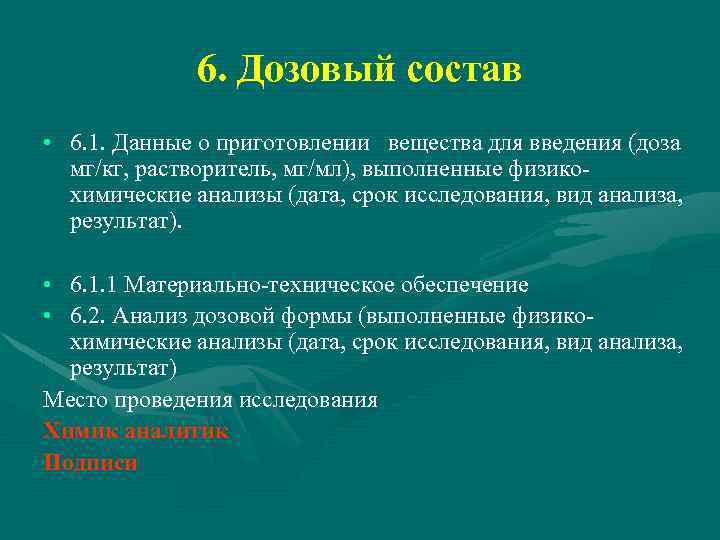 6. Дозовый состав

• 6.1. Данные о приготовлении вещества для введения (доза мг/кг, растворитель, мг/мл), выполненные физико-химические анализы (дата, срок исследования, вид анализа, результат).

• 6.1.1 Материально-техническое обеспечение
• 6.2. Анализ дозовой формы (выполненные физико-химические анализы (дата, срок исследования, вид анализа, результат)
Место проведения исследования
Химик аналитик
Подписи